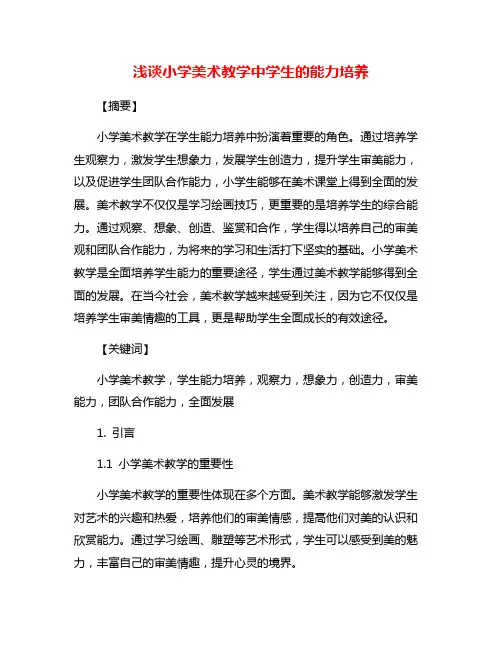 浅谈小学美术教学中学生的能力培养

【摘要】

小学美术教学在学生能力培养中扮演着重要的角色。通过培养学生观察力，激发学生想象力，发展学生创造力，提升学生审美能力，以及促进学生团队合作能力，小学生能够在美术课堂上得到全面的发展。美术教学不仅仅是学习绘画技巧，更重要的是培养学生的综合能力。通过观察、想象、创造、鉴赏和合作，学生得以培养自己的审美观和团队合作能力，为将来的学习和生活打下坚实的基础。小学美术教学是全面培养学生能力的重要途径，学生通过美术教学能够得到全面的发展。在当今社会，美术教学越来越受到关注，因为它不仅仅是培养学生审美情趣的工具，更是帮助学生全面成长的有效途径。

【关键词】

小学美术教学，学生能力培养，观察力，想象力，创造力，审美能力，团队合作能力，全面发展

1. 引言

1.1 小学美术教学的重要性

小学美术教学的重要性体现在多个方面。美术教学能够激发学生对艺术的兴趣和热爱，培养他们的审美情感，提高他们对美的认识和欣赏能力。通过学习绘画、雕塑等艺术形式，学生可以感受到美的魅力，丰富自己的审美情趣，提升心灵的境界。